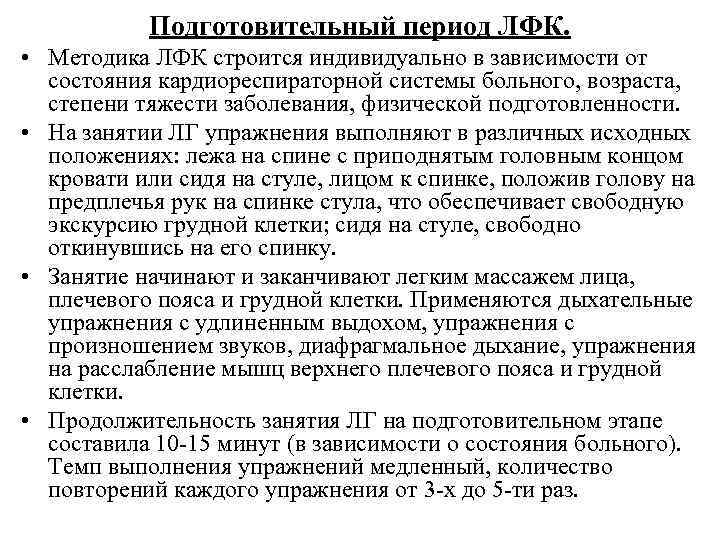 Подготовительный период ЛФК.

• Методика ЛФК строится индивидуально в зависимости от состояния кардиореспираторной системы больного, возраста, степени тяжести заболевания, физической подготовленности.

• На занятии ЛГ упражнения выполняют в различных исходных положениях: лежа на спине с приподнятым головным концом кровати или сидя на стуле, лицом к спинке, положив голову на предплечья рук на спинке стула, что обеспечивает свободную экскурсию грудной клетки; сидя на стуле, свободно откинувшись на его спинку.

• Занятие начинают и заканчивают легким массажем лица, плечевого пояса и грудной клетки. Применяются дыхательные упражнения с удлиненным выдохом, упражнения с произношением звуков, диафрагмальное дыхание, упражнения на расслабление мышц верхнего плечевого пояса и грудной клетки.

• Продолжительность занятия ЛГ на подготовительном этапе составила 10-15 минут (в зависимости о состояния больного). Темп выполнения упражнений медленный, количество повторений каждого упражнения от 3-х до 5-ти раз.